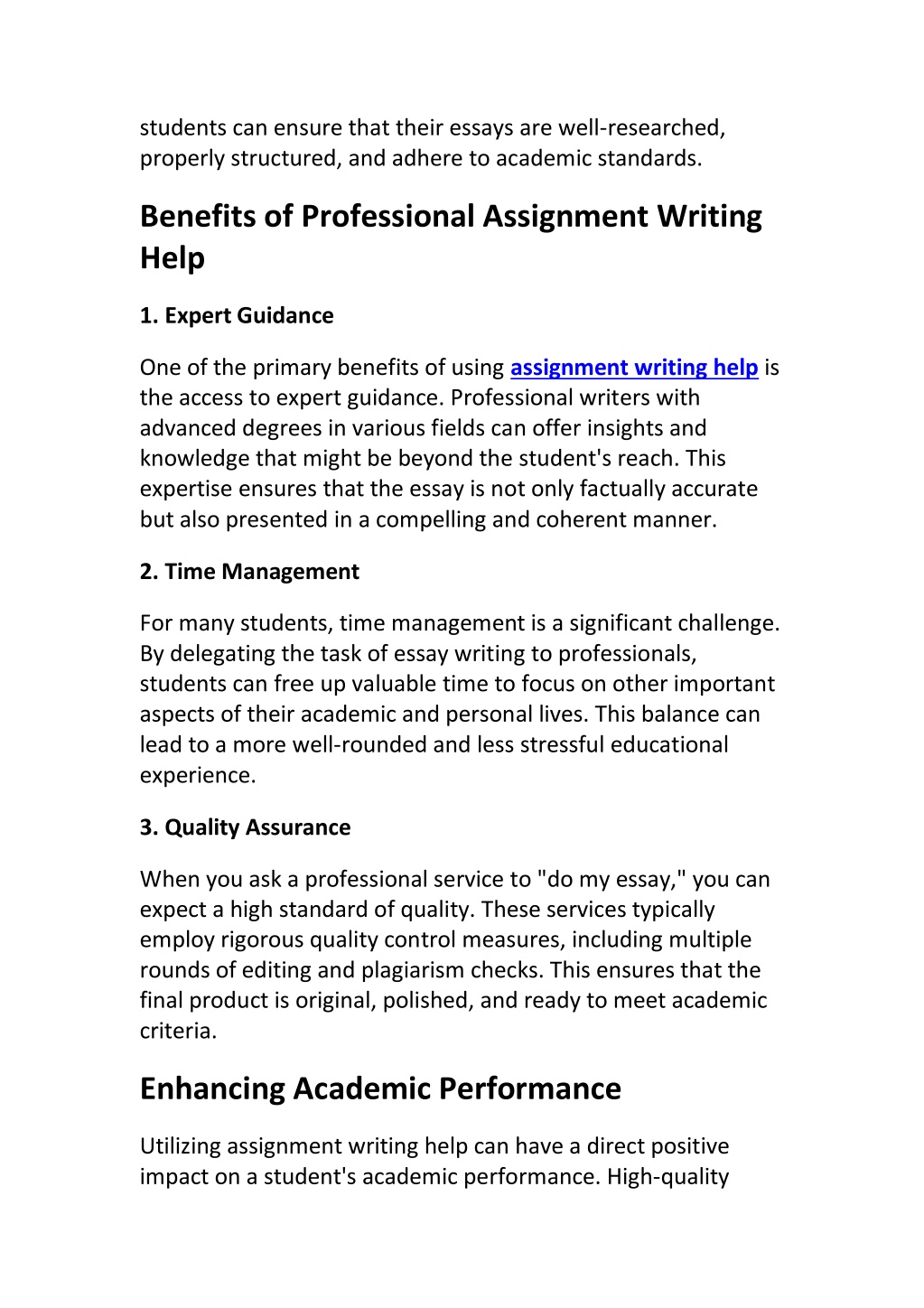 students can ensure that their essays are well-researched, properly structured, and adhere to academic standards.

Benefits of Professional Assignment Writing Help

1. Expert Guidance

One of the primary benefits of using assignment writing help is the access to expert guidance. Professional writers with advanced degrees in various fields can offer insights and knowledge that might be beyond the student's reach. This expertise ensures that the essay is not only factually accurate but also presented in a compelling and coherent manner.

2. Time Management

For many students, time management is a significant challenge. By delegating the task of essay writing to professionals, students can free up valuable time to focus on other important aspects of their academic and personal lives. This balance can lead to a more well-rounded and less stressful educational experience.

3. Quality Assurance

When you ask a professional service to "do my essay," you can expect a high standard of quality. These services typically employ rigorous quality control measures, including multiple rounds of editing and plagiarism checks. This ensures that the final product is original, polished, and ready to meet academic criteria.

Enhancing Academic Performance

Utilizing assignment writing help can have a direct positive impact on a student's academic performance. High-quality